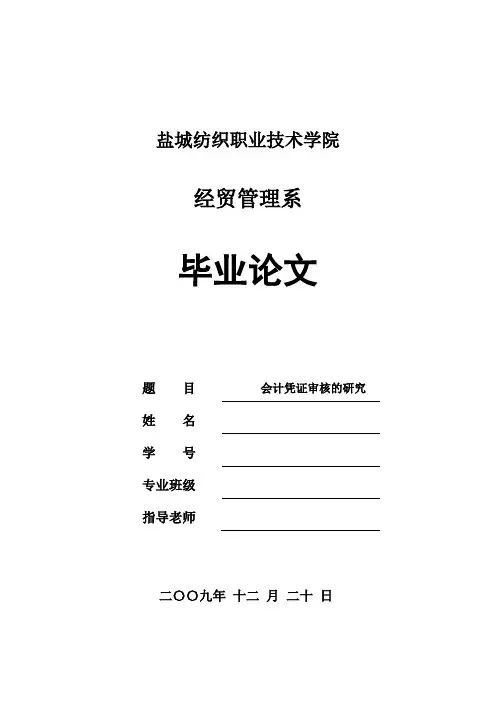 盐城纺织职业技术学院

经贸管理系

毕业论文

题　目　会计凭证审核的研究

姓　名

学　号

专业班级

指导老师

二〇〇九年 十二 月 二十 日